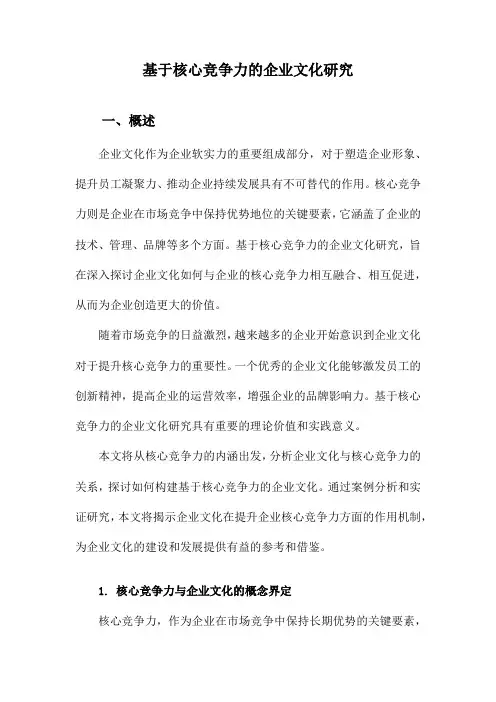 基于核心竞争力的企业文化研究

一、概述

企业文化作为企业软实力的重要组成部分，对于塑造企业形象、提升员工凝聚力、推动企业持续发展具有不可替代的作用。核心竞争力则是企业在市场竞争中保持优势地位的关键要素，它涵盖了企业的技术、管理、品牌等多个方面。基于核心竞争力的企业文化研究，旨在深入探讨企业文化如何与企业的核心竞争力相互融合、相互促进，从而为企业创造更大的价值。

随着市场竞争的日益激烈，越来越多的企业开始意识到企业文化对于提升核心竞争力的重要性。一个优秀的企业文化能够激发员工的创新精神，提高企业的运营效率，增强企业的品牌影响力。基于核心竞争力的企业文化研究具有重要的理论价值和实践意义。

本文将从核心竞争力的内涵出发，分析企业文化与核心竞争力的关系，探讨如何构建基于核心竞争力的企业文化。通过案例分析和实证研究，本文将揭示企业文化在提升企业核心竞争力方面的作用机制，为企业文化的建设和发展提供有益的参考和借鉴。

1. 核心竞争力与企业文化的概念界定

核心竞争力，作为企业在市场竞争中保持长期优势的关键要素，